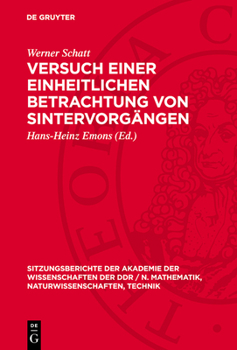 DE GRUYTER

Werner Schatt

VERSUCH EINER EINHEITLICHEN BETRACHTUNG VON SINTERVORGÄNGEN

Hans-Heinz Emons (Ed.)

SITZUNGSBERICHTE DER AKADEMIE DER WISSENSCHAFTEN DER DDR / N. MATHEMATIK, NATURWISSENSCHAFTEN, TECHNIK

DE
G